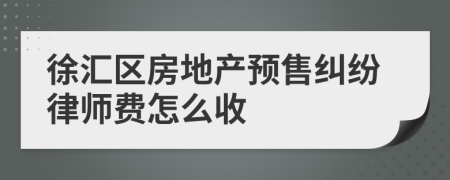 徐汇区房地产预售纠纷律师费怎么收